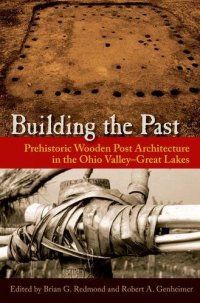 Building the Past

Prehistoric Wooden Post Architecture in the Ohio Valley–Great Lakes

Edited by Brian G. Redmond and Robert A. Genheimer